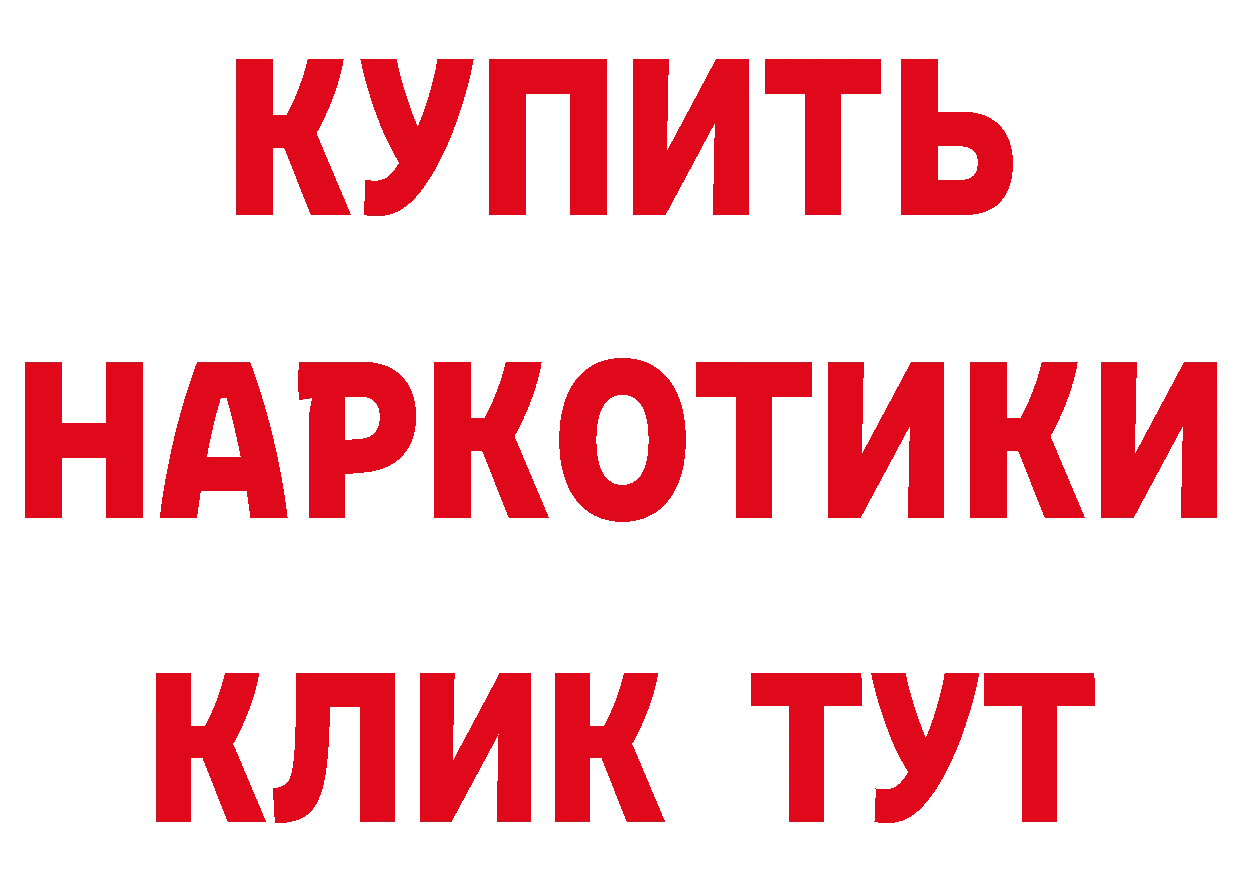 КУПИТЬ
НАРКОТИКИ
КЛИК ТУТ